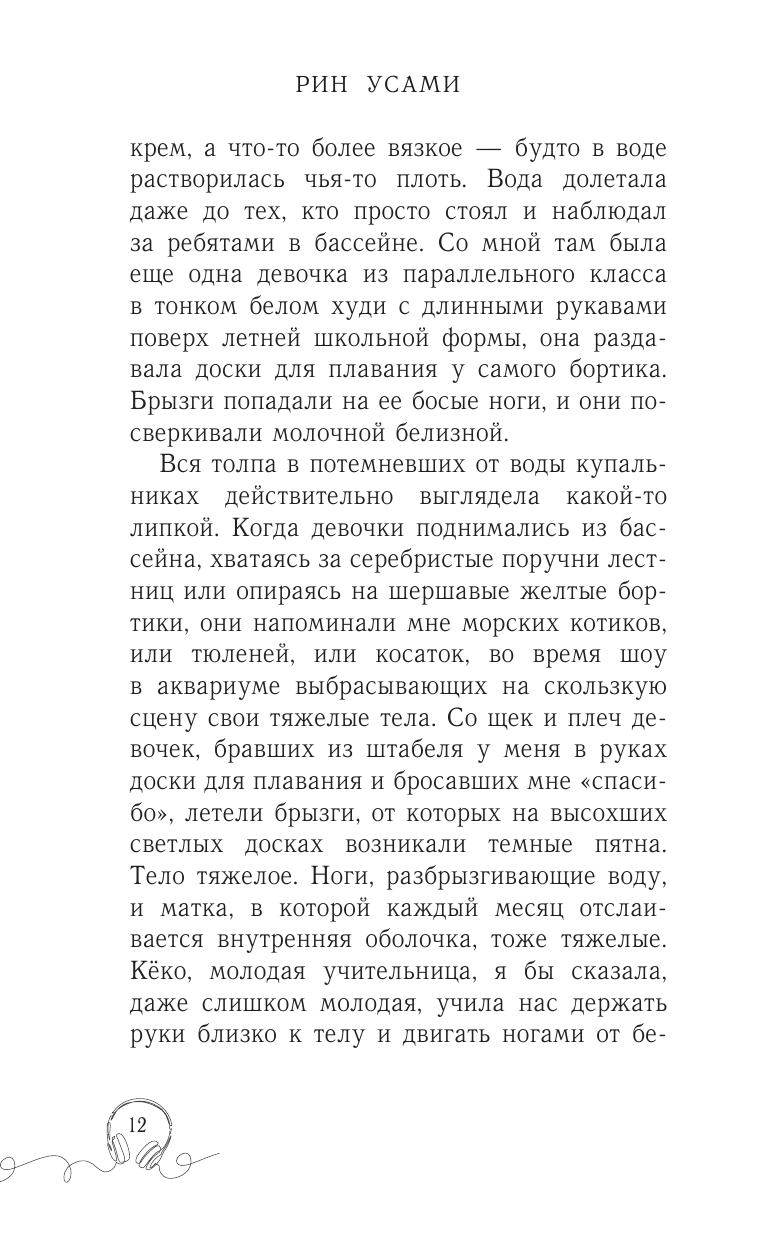 РИН УСАМИ

крем, а что-то более вязкое — будто в воде растворилась чья-то плоть. Вода долетала даже до тех, кто просто стоял и наблюдал за ребятами в бассейне. Со мной там была еще одна девочка из параллельного класса в тонком белом худи с длинными рукавами поверх летней школьной формы, она раздавала доски для плавания у самого бортика. Брызги попадали на ее босые ноги, и они посверкивали молочной белизной.

Вся толпа в потемневших от воды купальниках действительно выглядела какой-то липкой. Когда девочки поднимались из бассейна, хватаясь за серебристые поручни лестниц или опираясь на шершавые желтые бортики, они напоминали мне морских котиков, или тюленей, или косаток, во время шоу в аквариуме выбрасывающих на скользкую сцену свои тяжелые тела. Со щек и плеч девочек, бравших из штабеля у меня в руках доски для плавания и бросавших мне «спасибо», летели брызги, от которых на высохших светлых досках возникали темные пятна. Тело тяжелое. Ноги, разбрызгивающие воду, и матка, в которой каждый месяц отслаивается внутренняя оболочка, тоже тяжелые. Кёко, молодая учительница, я бы сказала, даже слишком молодая, учила нас держать руки близко к телу и двигать ногами от бе-

12